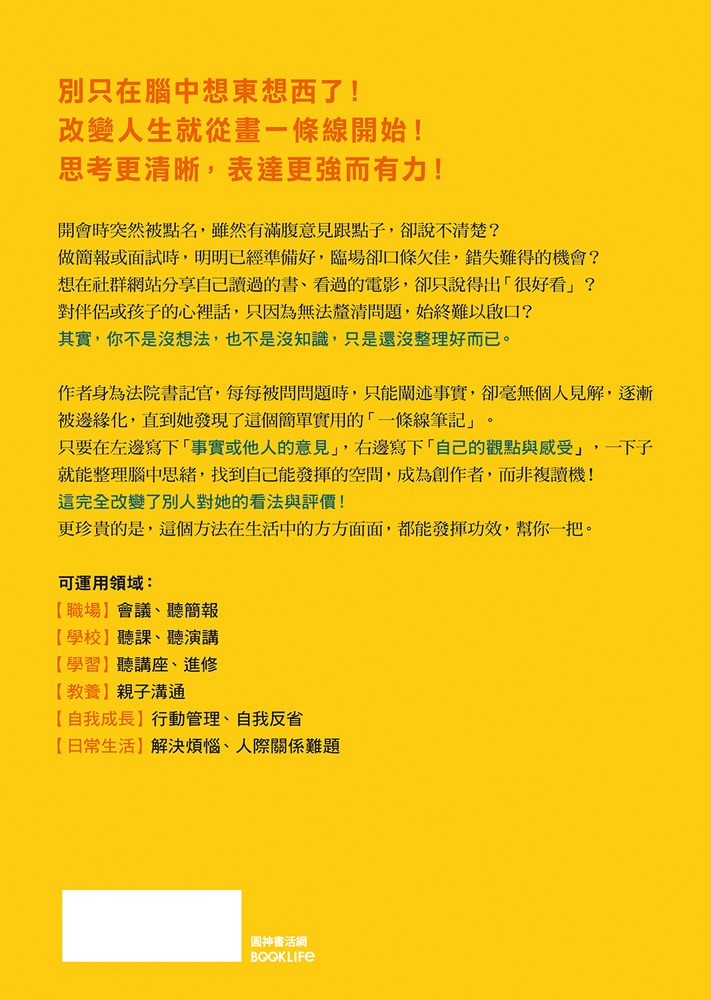 別只在腦中想東想西了！
改變人生就從畫一條線開始！
思考更清晰，表達更強而有力！

開會時突然被點名，雖然有滿腹意見跟點子，卻說不清楚？
做簡報或面試時，明明已經準備好，臨場卻口條欠佳，錯失難得的機會？
想在社群網站分享自己讀過的書、看過的電影，卻只說得出「很好看」？
對伴侶或孩子的心裡話，只因為無法釐清問題，始終難以啟口？
其實，你不是沒想法，也不是沒知識，只是還沒整理好而已。

作者身為法院書記官，每每被問問題時，只能闡述事實，卻毫無個人見解，逐漸被邊緣化，直到她發現了這個簡單實用的「一條線筆記」。
只要在左邊寫下「事實或他人的意見」，右邊寫下「自己的觀點與感受」，一下子就能整理腦中思緒，找到自己能發揮的空間，成為創作者，而非複讀機！
這完全改變了別人對她的看法與評價！
更珍貴的是，這個方法在生活中的方方面面，都能發揮功效，幫你一把。

可運用領域：
【職場】會議、聽簡報
【學校】聽課、聽演講
【學習】聽講座、進修
【教養】親子溝通
【自我成長】行動管理、自我反省
【日常生活】解決煩惱、人際關係難題

圓神書活網
BOOKLIFE